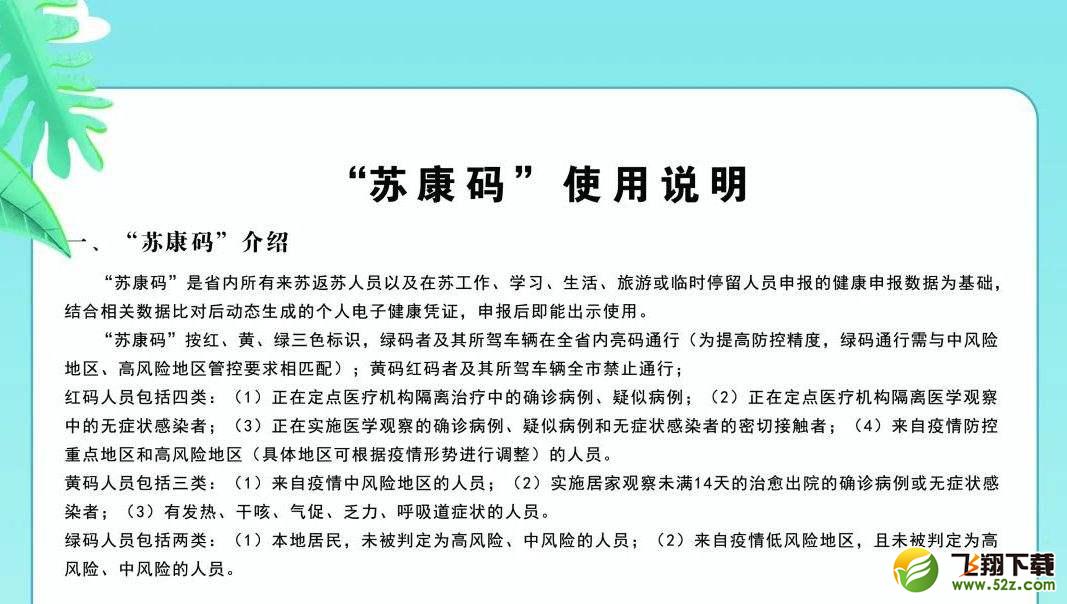 “苏康码”使用说明

一、“苏康码”介绍

“苏康码”是省内所有来苏返苏人员以及在苏工作、学习、生活、旅游或临时停留人员申报的健康申报数据为基础，结合相关数据比对后动态生成的个人电子健康凭证，申报后即能出示使用。

“苏康码”按红、黄、绿三色标识，绿码者及其所驾车辆在全省内亮码通行（为提高防控精度，绿码通行需与中风险地区、高风险地区管控要求相匹配）；黄码红码者及其所驾车辆全市禁止通行；

红码人员包括四类：（1）正在定点医疗机构隔离治疗中的确诊病例、疑似病例；（2）正在定点医疗机构隔离医学观察中的无症状感染者；（3）正在实施医学观察的确诊病例、疑似病例和无症状感染者的密切接触者；（4）来自疫情防控重点地区和高风险地区（具体地区可根据疫情形势进行调整）的人员。

黄码人员包括三类：（1）来自疫情中风险地区的人员；（2）实施居家观察未满14天的治愈出院的确诊病例或无症状感染者；（3）有发热、干咳、气促、乏力、呼吸道症状的人员。

绿码人员包括两类：（1）本地居民，未被判定为高风险、中风险的人员；（2）来自疫情低风险地区，且未被判定为高风险、中风险的人员。

飞翔下载
www.52z.com